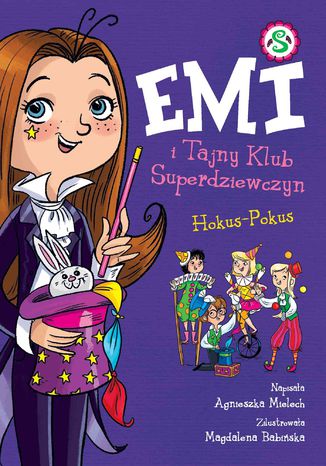 S

EMI

i Tajny Klub Superdziewczyn

Hokus-Pokus

Napisała
Agnieszka Mielech

Zilustrowała
Magdalena Babińska